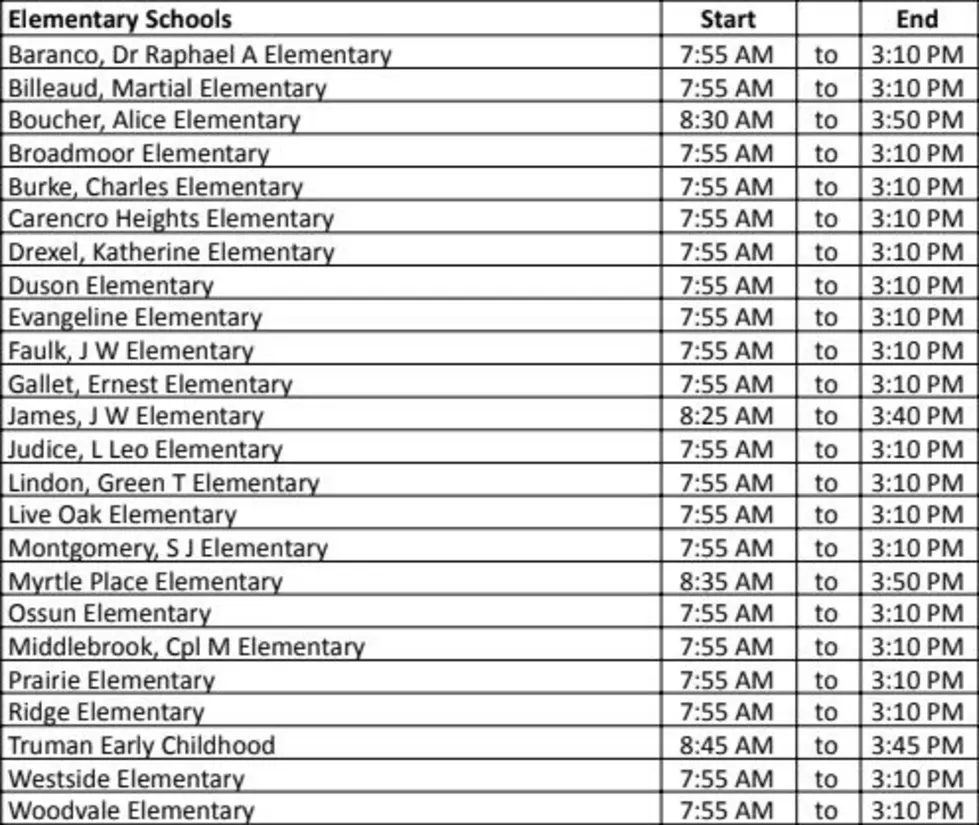 | Elementary Schools | Start | | End |
|---|---|---|---|
| Baranco, Dr Raphael A Elementary | 7:55 AM | to | 3:10 PM |
| Billeaud, Martial Elementary | 7:55 AM | to | 3:10 PM |
| Boucher, Alice Elementary | 8:30 AM | to | 3:50 PM |
| Broadmoor Elementary | 7:55 AM | to | 3:10 PM |
| Burke, Charles Elementary | 7:55 AM | to | 3:10 PM |
| Carencro Heights Elementary | 7:55 AM | to | 3:10 PM |
| Drexel, Katherine Elementary | 7:55 AM | to | 3:10 PM |
| Duson Elementary | 7:55 AM | to | 3:10 PM |
| Evangeline Elementary | 7:55 AM | to | 3:10 PM |
| Faulk, J W Elementary | 7:55 AM | to | 3:10 PM |
| Gallet, Ernest Elementary | 7:55 AM | to | 3:10 PM |
| James, J W Elementary | 8:25 AM | to | 3:40 PM |
| Judice, L Leo Elementary | 7:55 AM | to | 3:10 PM |
| Lindon, Green T Elementary | 7:55 AM | to | 3:10 PM |
| Live Oak Elementary | 7:55 AM | to | 3:10 PM |
| Montgomery, S J Elementary | 7:55 AM | to | 3:10 PM |
| Myrtle Place Elementary | 8:35 AM | to | 3:50 PM |
| Ossun Elementary | 7:55 AM | to | 3:10 PM |
| Middlebrook, Cpl M Elementary | 7:55 AM | to | 3:10 PM |
| Prairie Elementary | 7:55 AM | to | 3:10 PM |
| Ridge Elementary | 7:55 AM | to | 3:10 PM |
| Truman Early Childhood | 8:45 AM | to | 3:45 PM |
| Westside Elementary | 7:55 AM | to | 3:10 PM |
| Woodvale Elementary | 7:55 AM | to | 3:10 PM |